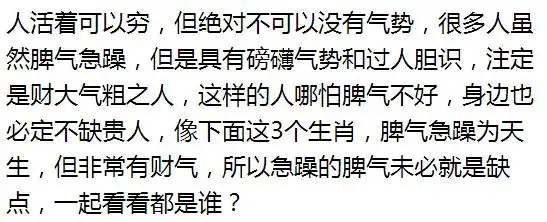 人活着可以穷，但绝对不可以没有气势，很多人虽然脾气急躁，但是具有磅礴气势和过人胆识，注定是财大气粗之人，这样的人哪怕脾气不好，身边也必定不缺贵人，像下面这3个生肖，脾气急躁为天生，但非常有财气，所以急躁的脾气未必就是缺点，一起看看都是谁？